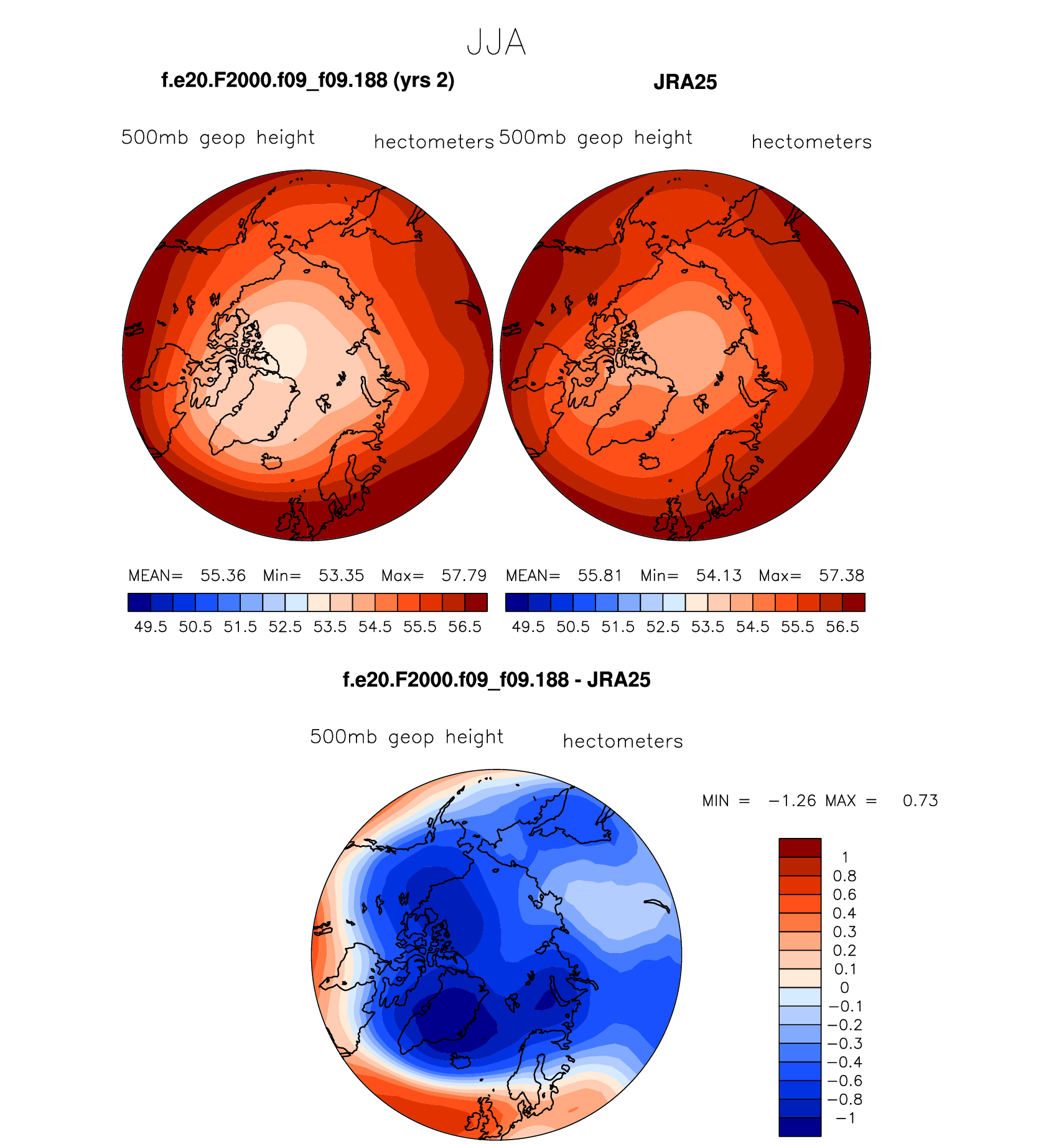 JJA

f.e20.F2000.f09_f09.188 (yrs 2)

JRA25

500mb geop height hectometers

500mb geop height hectometers

MEAN= 55.36 Min= 53.35 Max= 57.79

49.5 50.5 51.5 52.5 53.5 54.5 55.5 56.5

MEAN= 55.81 Min= 54.13 Max= 57.38

49.5 50.5 51.5 52.5 53.5 54.5 55.5 56.5

f.e20.F2000.f09_f09.188 - JRA25

500mb geop height hectometers

MIN = −1.26 MAX = 0.73

1
0.8
0.6
0.4
0.3
0.2
0.1
0
−0.1
−0.2
−0.3
−0.4
−0.6
−0.8
−1